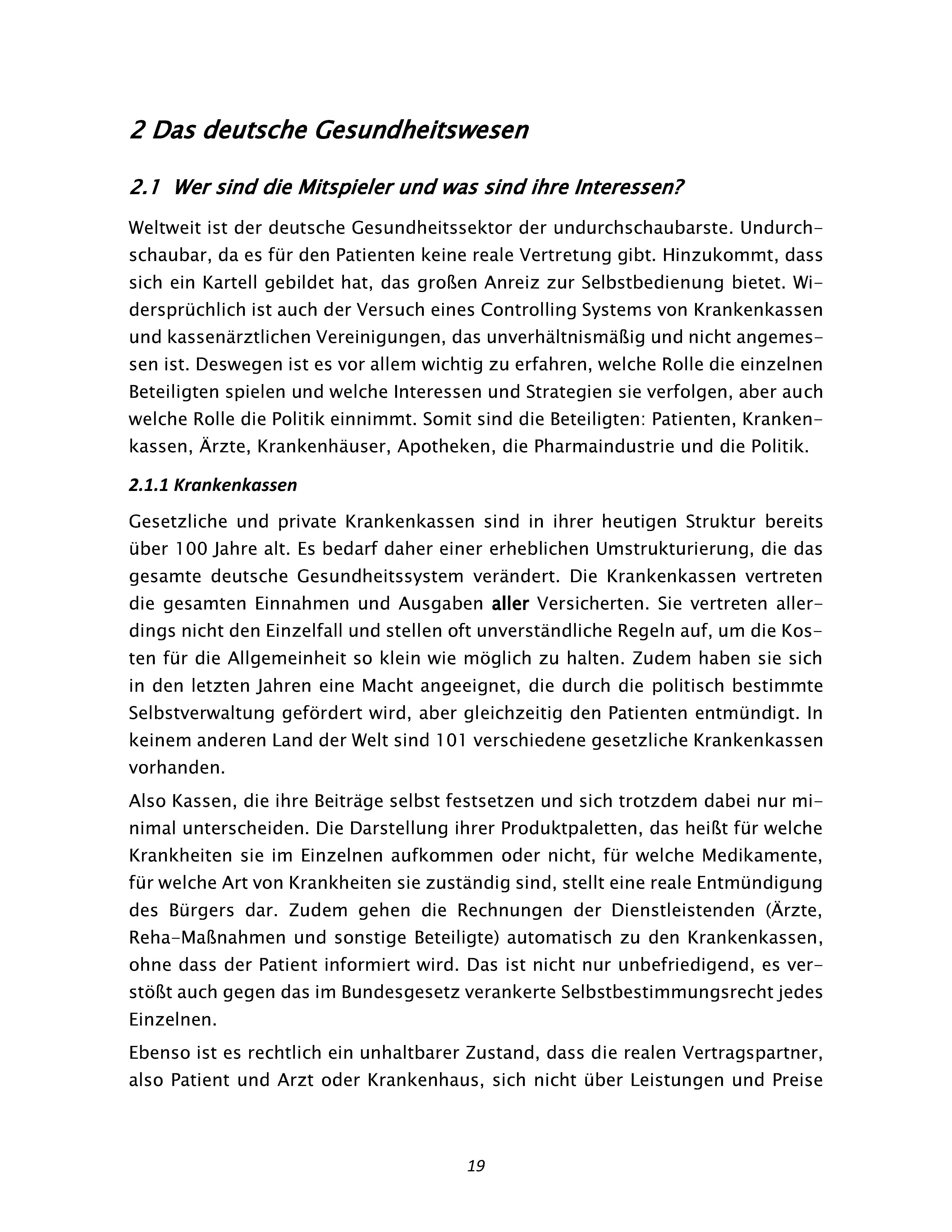 2 Das deutsche Gesundheitswesen

2.1 Wer sind die Mitspieler und was sind ihre Interessen?

Weltweit ist der deutsche Gesundheitssektor der undurchschaubarste. Undurchschaubar, da es für den Patienten keine reale Vertretung gibt. Hinzukommt, dass sich ein Kartell gebildet hat, das großen Anreiz zur Selbstbedienung bietet. Widersprüchlich ist auch der Versuch eines Controlling Systems von Krankenkassen und kassenärztlichen Vereinigungen, das unverhältnismäßig und nicht angemessen ist. Deswegen ist es vor allem wichtig zu erfahren, welche Rolle die einzelnen Beteiligten spielen und welche Interessen und Strategien sie verfolgen, aber auch welche Rolle die Politik einnimmt. Somit sind die Beteiligten: Patienten, Krankenkassen, Ärzte, Krankenhäuser, Apotheken, die Pharmaindustrie und die Politik.

2.1.1 Krankenkassen

Gesetzliche und private Krankenkassen sind in ihrer heutigen Struktur bereits über 100 Jahre alt. Es bedarf daher einer erheblichen Umstrukturierung, die das gesamte deutsche Gesundheitssystem verändert. Die Krankenkassen vertreten die gesamten Einnahmen und Ausgaben aller Versicherten. Sie vertreten allerdings nicht den Einzelfall und stellen oft unverständliche Regeln auf, um die Kosten für die Allgemeinheit so klein wie möglich zu halten. Zudem haben sie sich in den letzten Jahren eine Macht angeeignet, die durch die politisch bestimmte Selbstverwaltung gefördert wird, aber gleichzeitig den Patienten entmündigt. In keinem anderen Land der Welt sind 101 verschiedene gesetzliche Krankenkassen vorhanden.

Also Kassen, die ihre Beiträge selbst festsetzen und sich trotzdem dabei nur minimal unterscheiden. Die Darstellung ihrer Produktpaletten, das heißt für welche Krankheiten sie im Einzelnen aufkommen oder nicht, für welche Medikamente, für welche Art von Krankheiten sie zuständig sind, stellt eine reale Entmündigung des Bürgers dar. Zudem gehen die Rechnungen der Dienstleistenden (Ärzte, Reha-Maßnahmen und sonstige Beteiligte) automatisch zu den Krankenkassen, ohne dass der Patient informiert wird. Das ist nicht nur unbefriedigend, es verstößt auch gegen das im Bundesgesetz verankerte Selbstbestimmungsrecht jedes Einzelnen.

Ebenso ist es rechtlich ein unhaltbarer Zustand, dass die realen Vertragspartner, also Patient und Arzt oder Krankenhaus, sich nicht über Leistungen und Preise

19